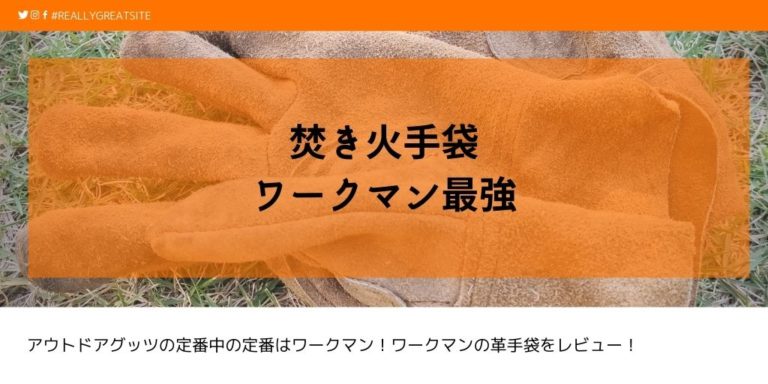 #REALLYGREATSITE

焚き火手袋
ワークマン最強

アウトドアグッツの定番中の定番はワークマン！ワークマンの革手袋をレビュー！